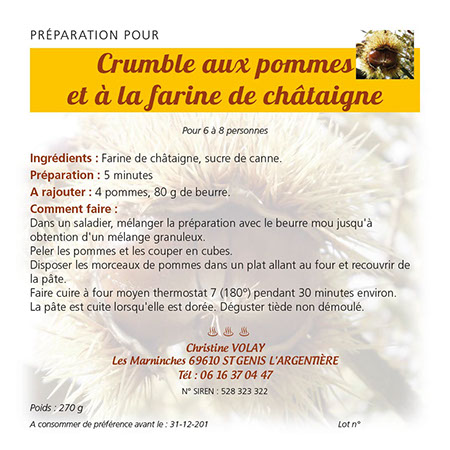 PRÉPARATION POUR

Crumble aux pommes et à la farine de châtaigne

Pour 6 à 8 personnes

Ingrédients : Farine de châtaigne, sucre de canne.

Préparation : 5 minutes

A rajouter : 4 pommes, 80 g de beurre.

Comment faire :
Dans un saladier, mélanger la préparation avec le beurre mou jusqu'à obtention d'un mélange granuleux.
Peler les pommes et les couper en cubes.
Disposer les morceaux de pommes dans un plat allant au four et recouvrir de la pâte.
Faire cuire à four moyen thermostat 7 (180°) pendant 30 minutes environ.
La pâte est cuite lorsqu'elle est dorée. Déguster tiède non démoulé.

Christine VOLAY
Les Marninches 69610 ST GENIS L'ARGENTIÈRE
Tél : 06 16 37 04 47

N° SIREN : 528 323 322

Poids : 270 g

A consommer de préférence avant le : 31-12-201

Lot n°